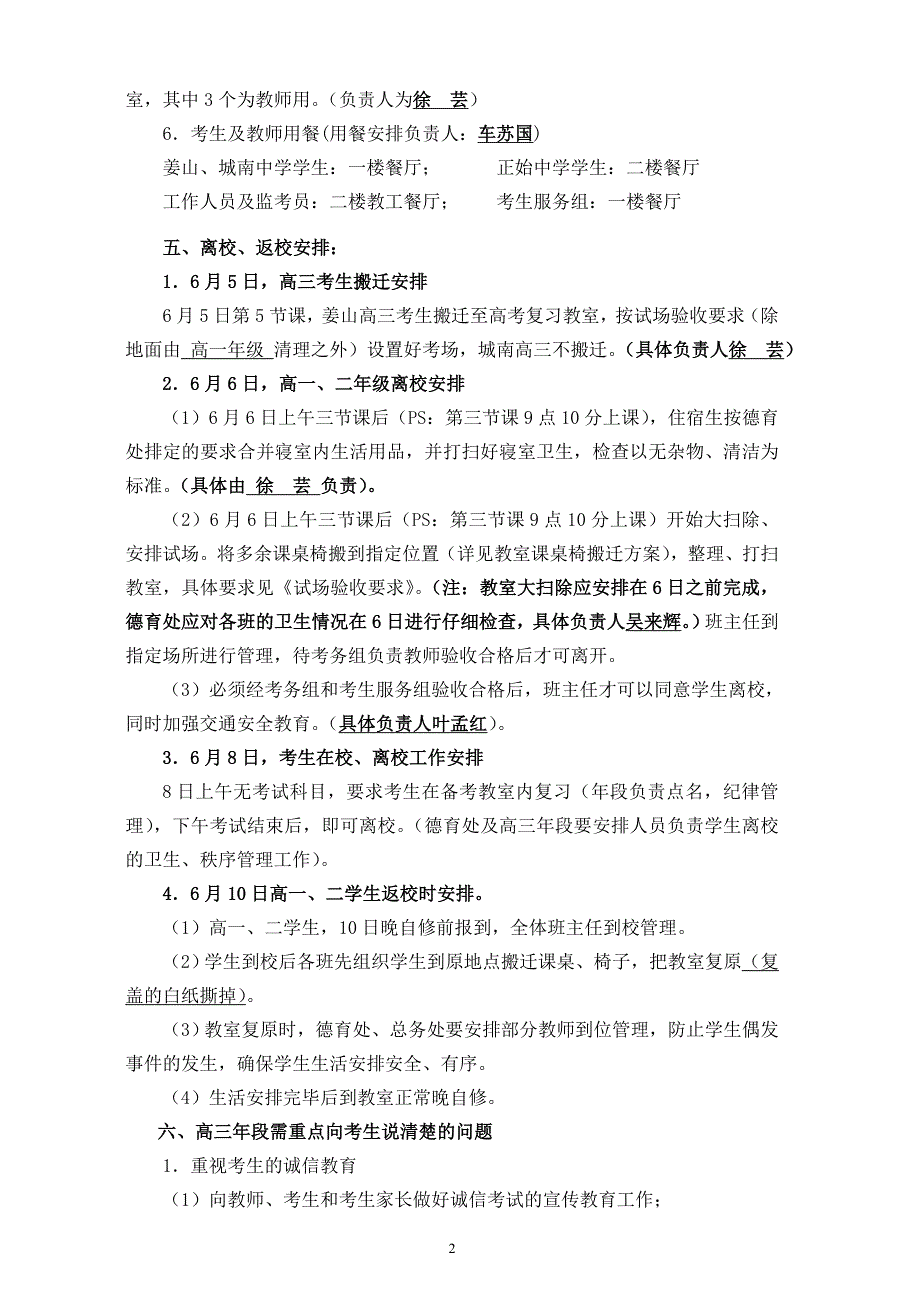 室，其中 3 个为教师用。（负责人为徐　芸）

6．考生及教师用餐(用餐安排负责人：车苏国)

姜山、城南中学学生：一楼餐厅；　　正始中学学生：二楼餐厅

工作人员及监考员：二楼教工餐厅；　　考生服务组：一楼餐厅

五、离校、返校安排：

1．6 月 5 日，高三考生搬迁安排

6 月 5 日第 5 节课，姜山高三考生搬迁至高考复习教室，按试场验收要求（除地面由 高一年级 清理之外）设置好考场，城南高三不搬迁。（具体负责人徐　芸）

2．6 月 6 日，高一、二年级离校安排

（1）6 月 6 日上午三节课后（PS：第三节课 9 点 10 分上课），住宿生按德育处排定的要求合并寝室内生活用品，并打扫好寝室卫生，检查以无杂物、清洁为标准。（具体由 徐　芸 负责）。

（2）6 月 6 日上午三节课后（PS：第三节课 9 点 10 分上课）开始大扫除、安排试场。将多余课桌椅搬到指定位置（详见教室课桌椅搬迁方案），整理、打扫教室，具体要求见《试场验收要求》。（注：教室大扫除应安排在 6 日之前完成，德育处应对各班的卫生情况在 6 日进行仔细检查，具体负责人吴来辉。）班主任到指定场所进行管理，待考务组负责教师验收合格后才可离开。

（3）必须经考务组和考生服务组验收合格后，班主任才可以同意学生离校，同时加强交通安全教育。（具体负责人叶孟红）。

3．6 月 8 日，考生在校、离校工作安排

8 日上午无考试科目，要求考生在备考教室内复习（年段负责点名，纪律管理），下午考试结束后，即可离校。（德育处及高三年段要安排人员负责学生离校的卫生、秩序管理工作）。

4．6 月 10 日高一、二学生返校时安排。

（1）高一、二学生，10 日晚自修前报到，全体班主任到校管理。

（2）学生到校后各班先组织学生到原地点搬迁课桌、椅子，把教室复原（复盖的白纸撕掉）。

（3）教室复原时，德育处、总务处要安排部分教师到位管理，防止学生偶发事件的发生，确保学生生活安排安全、有序。

（4）生活安排完毕后到教室正常晚自修。

六、高三年段需重点向考生说清楚的问题

1．重视考生的诚信教育

（1）向教师、考生和考生家长做好诚信考试的宣传教育工作；

2